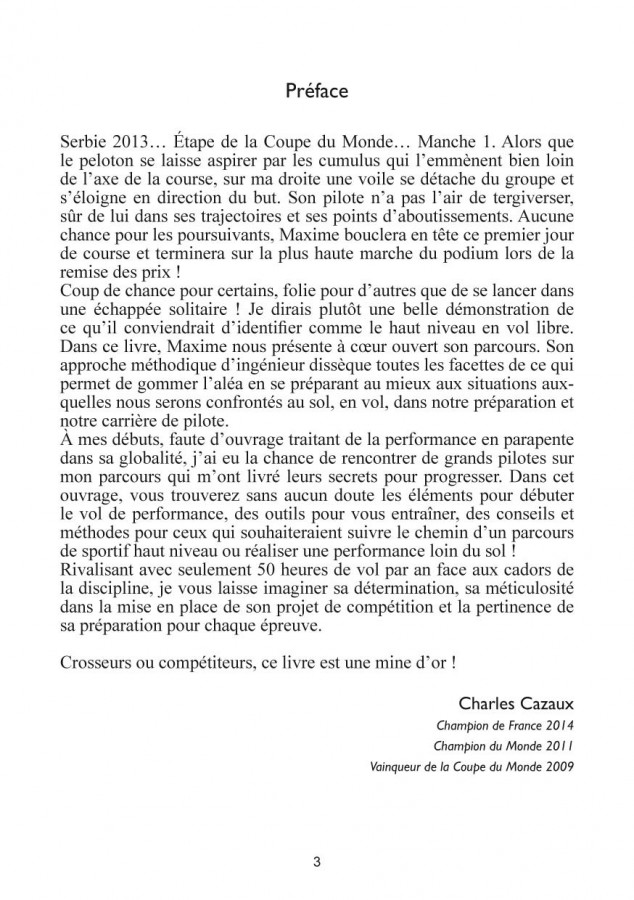 Préface

Serbie 2013… Étape de la Coupe du Monde… Manche 1. Alors que le peloton se laisse aspirer par les cumulus qui l'emmènent bien loin de l'axe de la course, sur ma droite une voile se détache du groupe et s'éloigne en direction du but. Son pilote n'a pas l'air de tergiverser, sûr de lui dans ses trajectoires et ses points d'aboutissements. Aucune chance pour les poursuivants, Maxime bouclera en tête ce premier jour de course et terminera sur la plus haute marche du podium lors de la remise des prix !
Coup de chance pour certains, folie pour d'autres que de se lancer dans une échappée solitaire ! Je dirais plutôt une belle démonstration de ce qu'il conviendrait d'identifier comme le haut niveau en vol libre. Dans ce livre, Maxime nous présente à cœur ouvert son parcours. Son approche méthodique d'ingénieur dissèque toutes les facettes de ce qui permet de gommer l'aléa en se préparant au mieux aux situations auxquelles nous serons confrontés au sol, en vol, dans notre préparation et notre carrière de pilote.
À mes débuts, faute d'ouvrage traitant de la performance en parapente dans sa globalité, j'ai eu la chance de rencontrer de grands pilotes sur mon parcours qui m'ont livré leurs secrets pour progresser. Dans cet ouvrage, vous trouverez sans aucun doute les éléments pour débuter le vol de performance, des outils pour vous entraîner, des conseils et méthodes pour ceux qui souhaiteraient suivre le chemin d'un parcours de sportif haut niveau ou réaliser une performance loin du sol !
Rivalisant avec seulement 50 heures de vol par an face aux cadors de la discipline, je vous laisse imaginer sa détermination, sa méticulosité dans la mise en place de son projet de compétition et la pertinence de sa préparation pour chaque épreuve.

Crosseurs ou compétiteurs, ce livre est une mine d'or !

Charles Cazaux
Champion de France 2014
Champion du Monde 2011
Vainqueur de la Coupe du Monde 2009

3